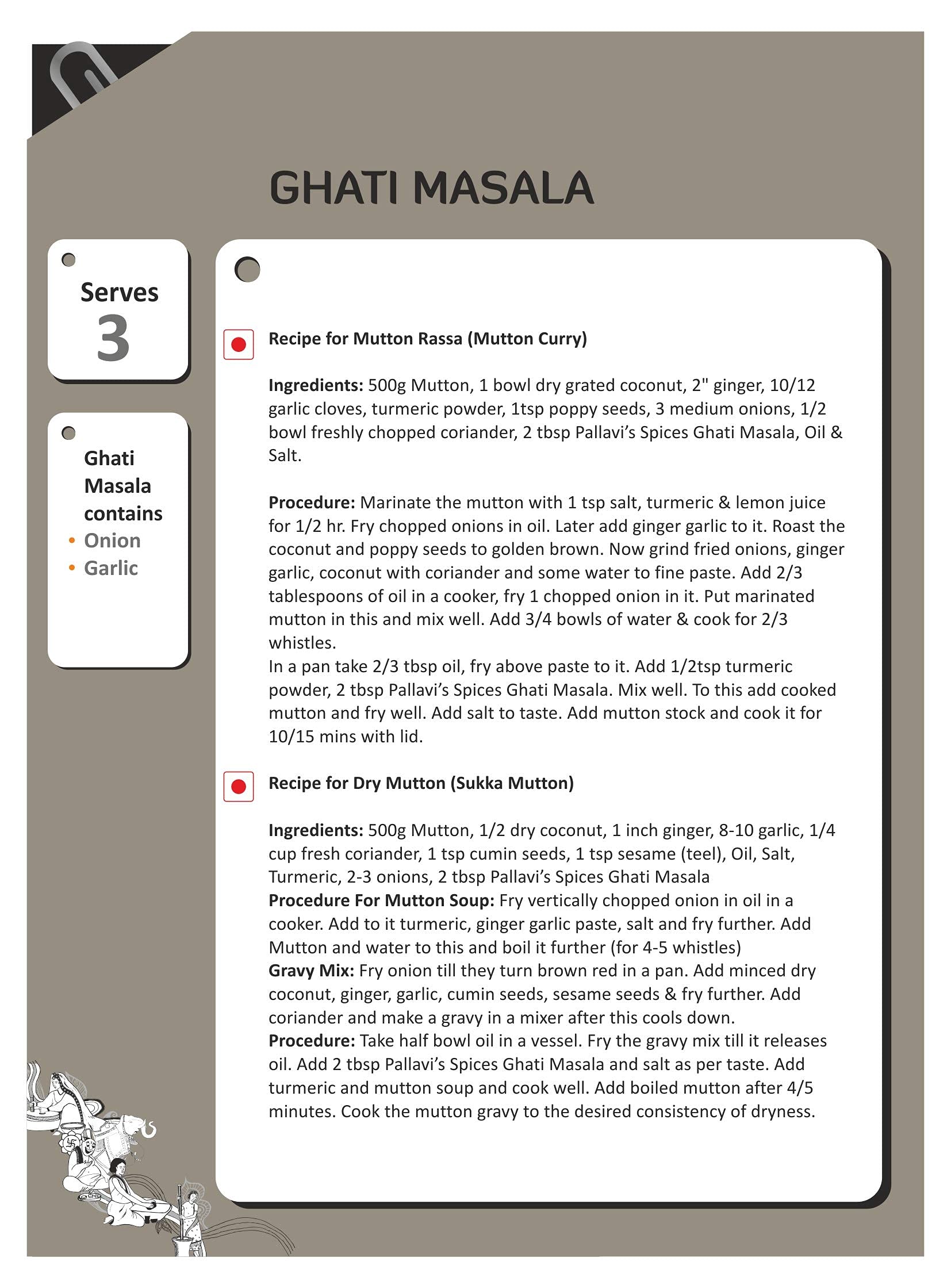 GHATI MASALA

Serves
3

Ghati Masala contains
• Onion
• Garlic

Recipe for Mutton Rassa (Mutton Curry)

Ingredients: 500g Mutton, 1 bowl dry grated coconut, 2" ginger, 10/12 garlic cloves, turmeric powder, 1tsp poppy seeds, 3 medium onions, 1/2 bowl freshly chopped coriander, 2 tbsp Pallavi's Spices Ghati Masala, Oil & Salt.

Procedure: Marinate the mutton with 1 tsp salt, turmeric & lemon juice for 1/2 hr. Fry chopped onions in oil. Later add ginger garlic to it. Roast the coconut and poppy seeds to golden brown. Now grind fried onions, ginger garlic, coconut with coriander and some water to fine paste. Add 2/3 tablespoons of oil in a cooker, fry 1 chopped onion in it. Put marinated mutton in this and mix well. Add 3/4 bowls of water & cook for 2/3 whistles.
In a pan take 2/3 tbsp oil, fry above paste to it. Add 1/2tsp turmeric powder, 2 tbsp Pallavi's Spices Ghati Masala. Mix well. To this add cooked mutton and fry well. Add salt to taste. Add mutton stock and cook it for 10/15 mins with lid.

Recipe for Dry Mutton (Sukka Mutton)

Ingredients: 500g Mutton, 1/2 dry coconut, 1 inch ginger, 8-10 garlic, 1/4 cup fresh coriander, 1 tsp cumin seeds, 1 tsp sesame (teel), Oil, Salt, Turmeric, 2-3 onions, 2 tbsp Pallavi's Spices Ghati Masala
Procedure For Mutton Soup: Fry vertically chopped onion in oil in a cooker. Add to it turmeric, ginger garlic paste, salt and fry further. Add Mutton and water to this and boil it further (for 4-5 whistles)
Gravy Mix: Fry onion till they turn brown red in a pan. Add minced dry coconut, ginger, garlic, cumin seeds, sesame seeds & fry further. Add coriander and make a gravy in a mixer after this cools down.
Procedure: Take half bowl oil in a vessel. Fry the gravy mix till it releases oil. Add 2 tbsp Pallavi's Spices Ghati Masala and salt as per taste. Add turmeric and mutton soup and cook well. Add boiled mutton after 4/5 minutes. Cook the mutton gravy to the desired consistency of dryness.